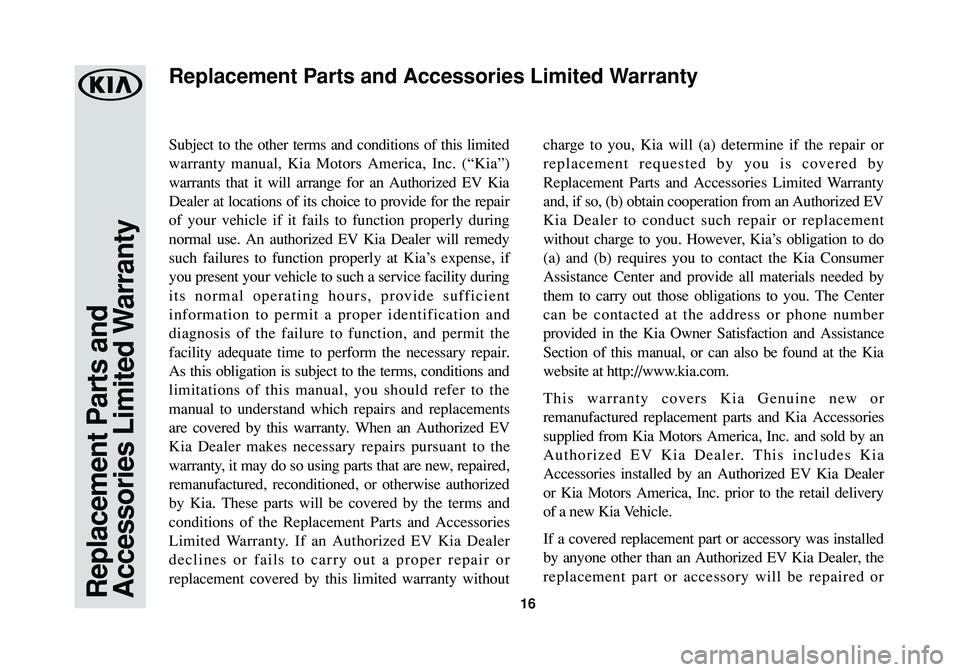 KIA

Replacement Parts and Accessories Limited Warranty

Replacement Parts and Accessories Limited Warranty

Subject to the other terms and conditions of this limited warranty manual, Kia Motors America, Inc. (“Kia”) warrants that it will arrange for an Authorized EV Kia Dealer at locations of its choice to provide for the repair of your vehicle if it fails to function properly during normal use. An authorized EV Kia Dealer will remedy such failures to function properly at Kia’s expense, if you present your vehicle to such a service facility during its normal operating hours, provide sufficient information to permit a proper identification and diagnosis of the failure to function, and permit the facility adequate time to perform the necessary repair. As this obligation is subject to the terms, conditions and limitations of this manual, you should refer to the manual to understand which repairs and replacements are covered by this warranty. When an Authorized EV Kia Dealer makes necessary repairs pursuant to the warranty, it may do so using parts that are new, repaired, remanufactured, reconditioned, or otherwise authorized by Kia. These parts will be covered by the terms and conditions of the Replacement Parts and Accessories Limited Warranty. If an Authorized EV Kia Dealer declines or fails to carry out a proper repair or replacement covered by this limited warranty without charge to you, Kia will (a) determine if the repair or replacement requested by you is covered by Replacement Parts and Accessories Limited Warranty and, if so, (b) obtain cooperation from an Authorized EV Kia Dealer to conduct such repair or replacement without charge to you. However, Kia’s obligation to do (a) and (b) requires you to contact the Kia Consumer Assistance Center and provide all materials needed by them to carry out those obligations to you. The Center can be contacted at the address or phone number provided in the Kia Owner Satisfaction and Assistance Section of this manual, or can also be found at the Kia website at http://www.kia.com.

This warranty covers Kia Genuine new or remanufactured replacement parts and Kia Accessories supplied from Kia Motors America, Inc. and sold by an Authorized EV Kia Dealer. This includes Kia Accessories installed by an Authorized EV Kia Dealer or Kia Motors America, Inc. prior to the retail delivery of a new Kia Vehicle.

If a covered replacement part or accessory was installed by anyone other than an Authorized EV Kia Dealer, the replacement part or accessory will be repaired or

16

carmanualsonline.info